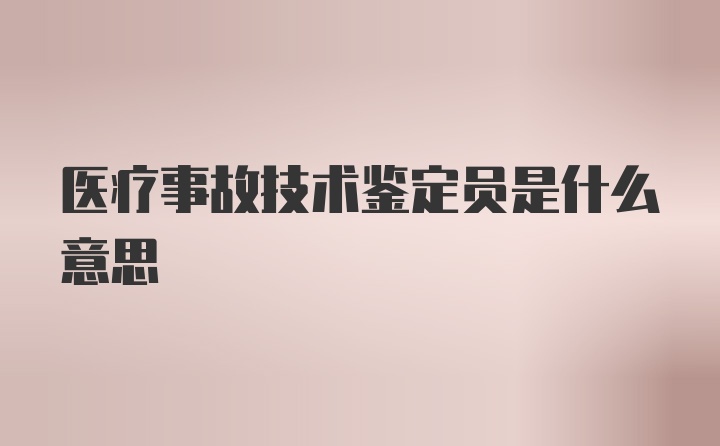 医疗事故技术鉴定员是什么意思